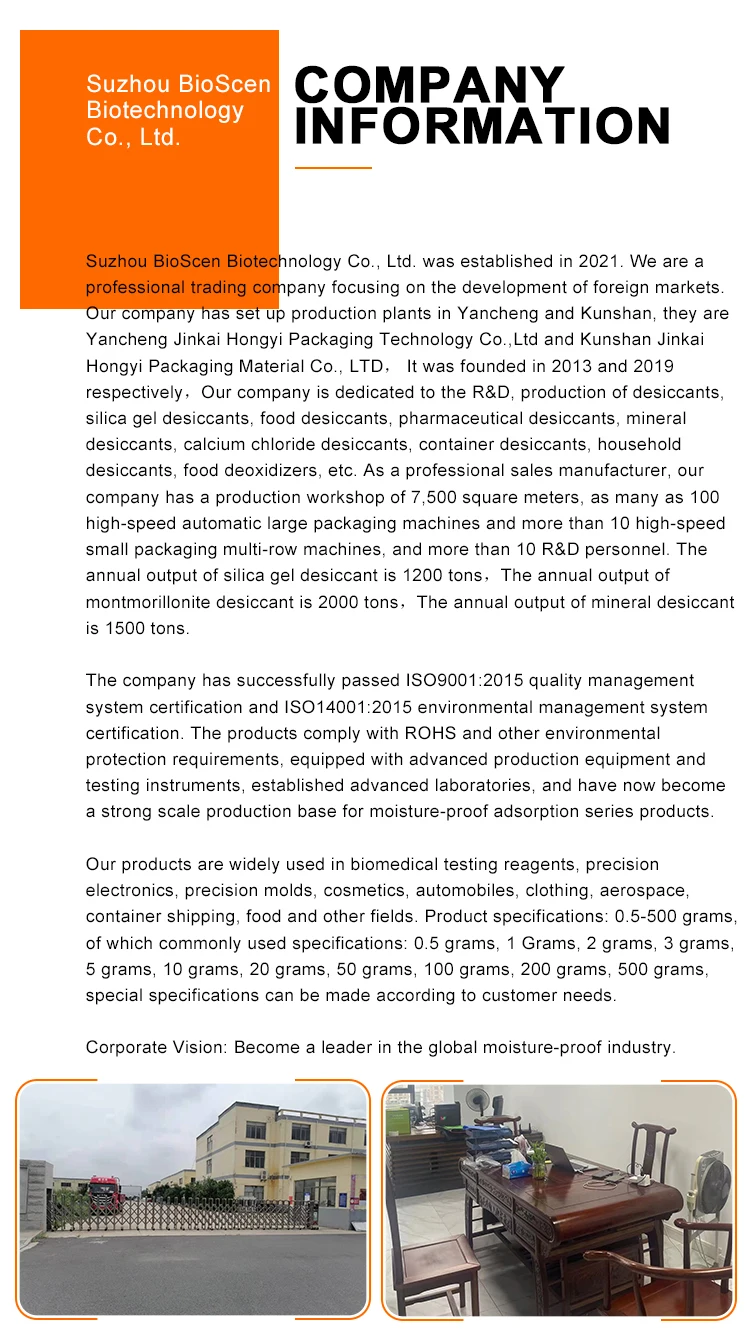 Suzhou BioScen Biotechnology Co., Ltd.

COMPANY INFORMATION

Suzhou BioScen Biotechnology Co., Ltd. was established in 2021. We are a professional trading company focusing on the development of foreign markets. Our company has set up production plants in Yancheng and Kunshan, they are Yancheng Jinkai Hongyi Packaging Technology Co.,Ltd and Kunshan Jinkai Hongyi Packaging Material Co., LTD， It was founded in 2013 and 2019 respectively，Our company is dedicated to the R&D, production of desiccants, silica gel desiccants, food desiccants, pharmaceutical desiccants, mineral desiccants, calcium chloride desiccants, container desiccants, household desiccants, food deoxidizers, etc. As a professional sales manufacturer, our company has a production workshop of 7,500 square meters, as many as 100 high-speed automatic large packaging machines and more than 10 high-speed small packaging multi-row machines, and more than 10 R&D personnel. The annual output of silica gel desiccant is 1200 tons，The annual output of montmorillonite desiccant is 2000 tons，The annual output of mineral desiccant is 1500 tons.

The company has successfully passed ISO9001:2015 quality management system certification and ISO14001:2015 environmental management system certification. The products comply with ROHS and other environmental protection requirements, equipped with advanced production equipment and testing instruments, established advanced laboratories, and have now become a strong scale production base for moisture-proof adsorption series products.

Our products are widely used in biomedical testing reagents, precision electronics, precision molds, cosmetics, automobiles, clothing, aerospace, container shipping, food and other fields. Product specifications: 0.5-500 grams, of which commonly used specifications: 0.5 grams, 1 Grams, 2 grams, 3 grams, 5 grams, 10 grams, 20 grams, 50 grams, 100 grams, 200 grams, 500 grams, special specifications can be made according to customer needs.

Corporate Vision: Become a leader in the global moisture-proof industry.